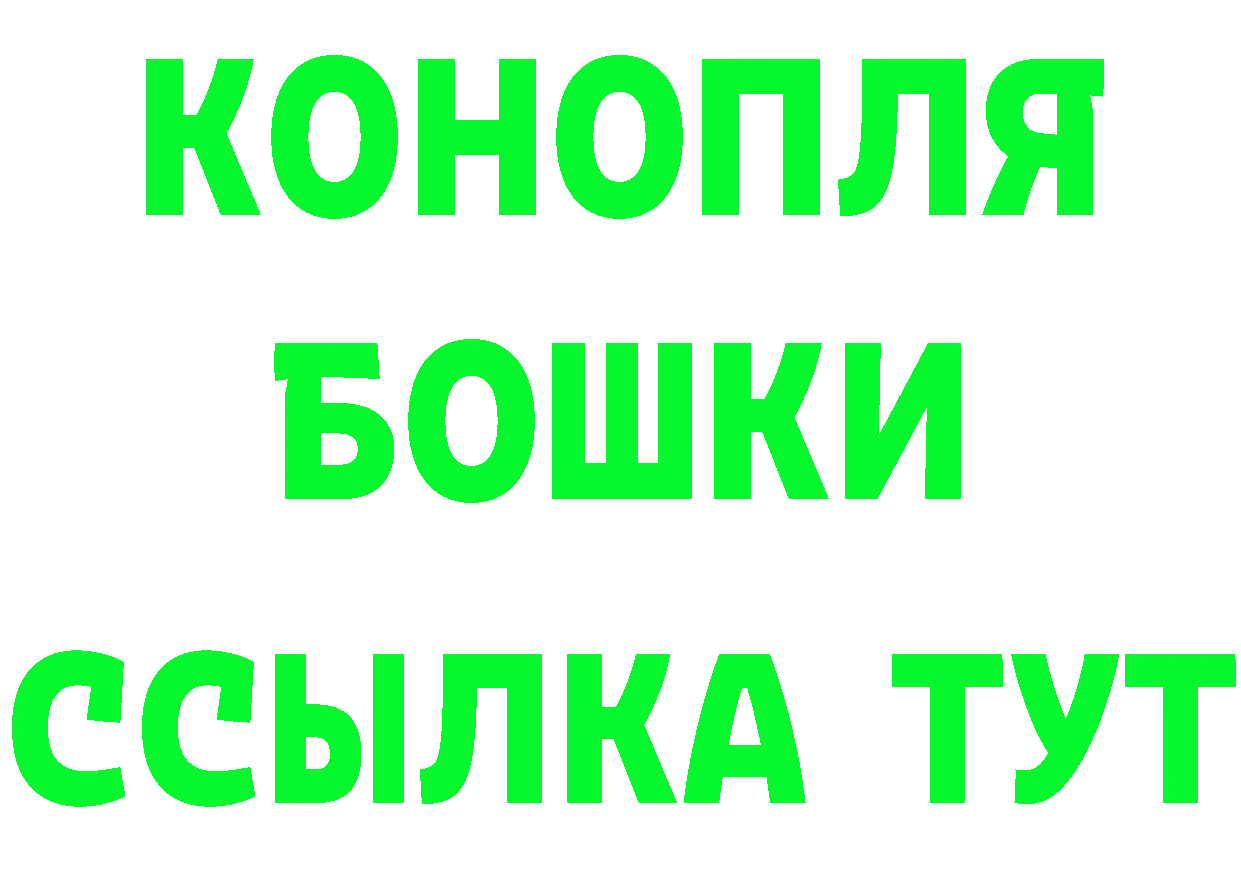 КОНОПЛЯ
БОШКИ
ССЫЛКА ТУТ